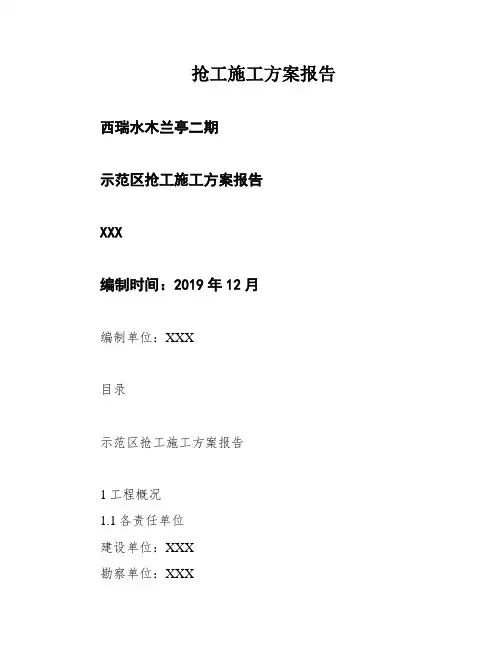 抢工施工方案报告

西瑞水木兰亭二期

示范区抢工施工方案报告

XXX

编制时间：2019 年 12 月

编制单位：XXX

目录

示范区抢工施工方案报告

1 工程概况

1.1 各责任单位

建设单位：XXX

勘察单位：XXX